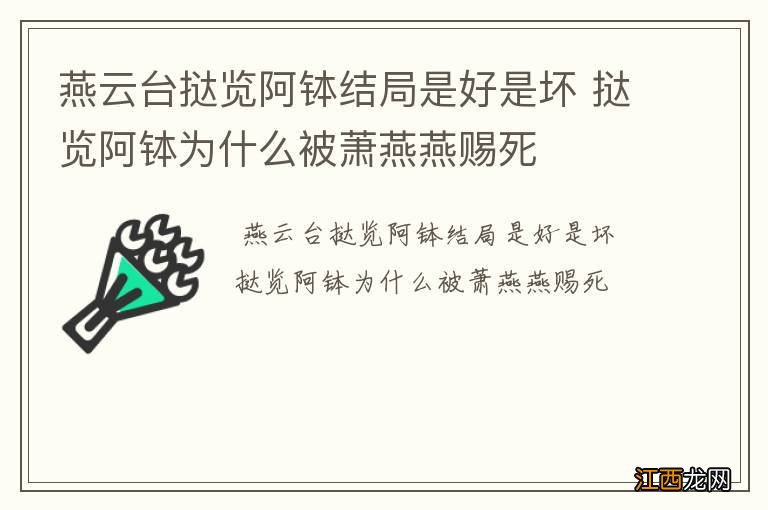 燕云台挞览阿钵结局是好是坏 挞览阿钵为什么被萧燕燕赐死

燕云台挞览阿钵结局是好是坏
挞览阿钵为什么被萧燕燕赐死

江西龙网